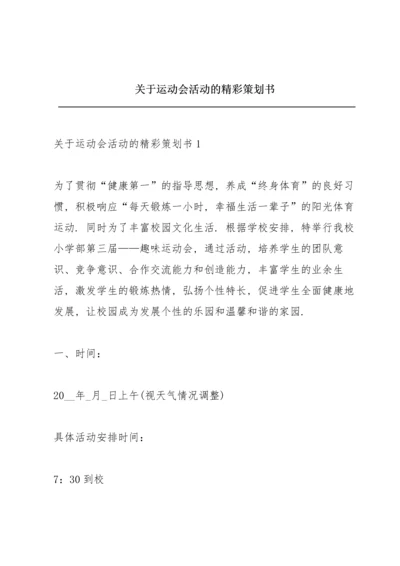 关于运动会活动的精彩策划书

关于运动会活动的精彩策划书 1

为了贯彻“健康第一”的指导思想，养成“终身体育”的良好习惯，积极响应“每天锻炼一小时，幸福生活一辈子”的阳光体育运动，同时为了丰富校园文化生活，根据学校安排，特举行我校小学部第三届——趣味运动会，通过活动，培养学生的团队意识、竞争意识、合作交流能力和创造能力，丰富学生的业余生活，激发学生的锻炼热情，弘扬个性特长，促进学生全面健康地发展，让校园成为发展个性的乐园和温馨和谐的家园.

一、时间：

20__年_月_日上午(视天气情况调整)

具体活动安排时间：

7：30 到校